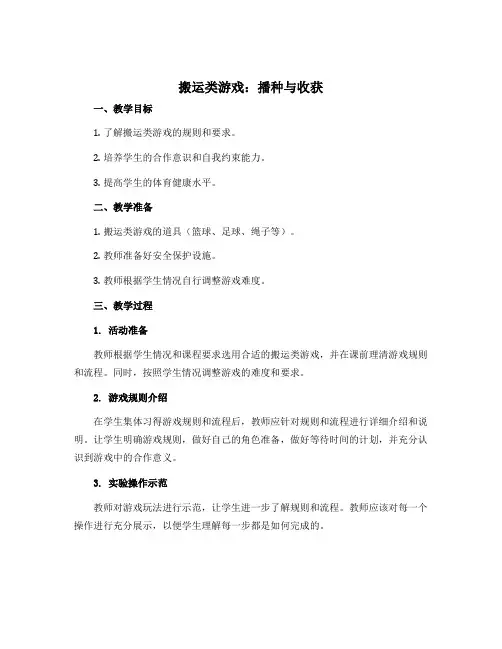 搬运类游戏：播种与收获

一、教学目标

1. 了解搬运类游戏的规则和要求。

2. 培养学生的合作意识和自我约束能力。

3. 提高学生的体育健康水平。

二、教学准备

1. 搬运类游戏的道具（篮球、足球、绳子等）。

2. 教师准备好安全保护设施。

3. 教师根据学生情况自行调整游戏难度。

三、教学过程

1. 活动准备

教师根据学生情况和课程要求选用合适的搬运类游戏，并在课前理清游戏规则和流程。同时，按照学生情况调整游戏的难度和要求。

2. 游戏规则介绍

在学生集体习得游戏规则和流程后，教师应针对规则和流程进行详细介绍和说明。让学生明确游戏规则，做好自己的角色准备，做好等待时间的计划，并充分认识到游戏中的合作意义。

3. 实验操作示范

教师对游戏玩法进行示范，让学生进一步了解规则和流程。教师应该对每一个操作进行充分展示，以便学生理解每一步都是如何完成的。